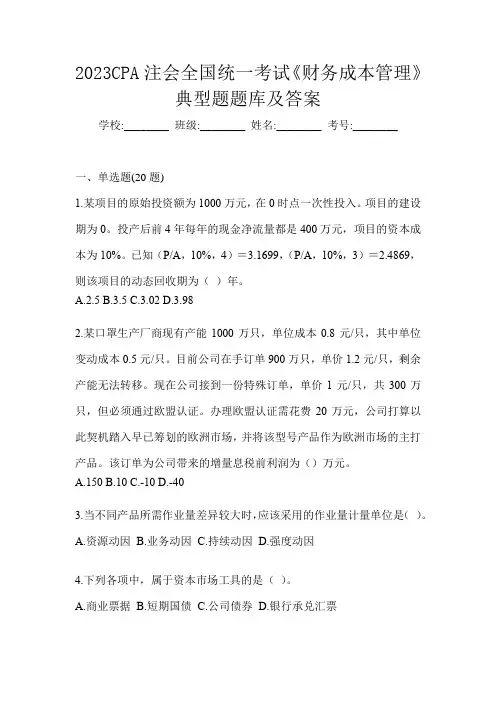 2023CPA 注会全国统一考试《财务成本管理》典型题题库及答案

学校:________ 班级:________ 姓名:________ 考号:________

一、单选题(20 题)

1.某项目的原始投资额为 1000 万元，在 0 时点一次性投入。项目的建设期为 0。投产后前 4 年每年的现金净流量都是 400 万元，项目的资本成本为 10%。已知（P/A，10%，4）＝3.1699，（P/A，10%，3）＝2.4869，则该项目的动态回收期为（ ）年。
A.2.5 B.3.5 C.3.02 D.3.98

2.某口罩生产厂商现有产能 1000 万只，单位成本 0.8 元/只，其中单位变动成本 0.5 元/只。目前公司在手订单 900 万只，单价 1.2 元/只，剩余产能无法转移。现在公司接到一份特殊订单，单价 1 元/只，共 300 万只，但必须通过欧盟认证。办理欧盟认证需花费 20 万元，公司打算以此契机踏入早已筹划的欧洲市场，并将该型号产品作为欧洲市场的主打产品。该订单为公司带来的增量息税前利润为（）万元。
A.150 B.10 C.-10 D.-40

3.当不同产品所需作业量差异较大时，应该采用的作业量计量单位是( )。
A.资源动因 B.业务动因 C.持续动因 D.强度动因

4.下列各项中，属于资本市场工具的是（ ）。
A.商业票据 B.短期国债 C.公司债券 D.银行承兑汇票